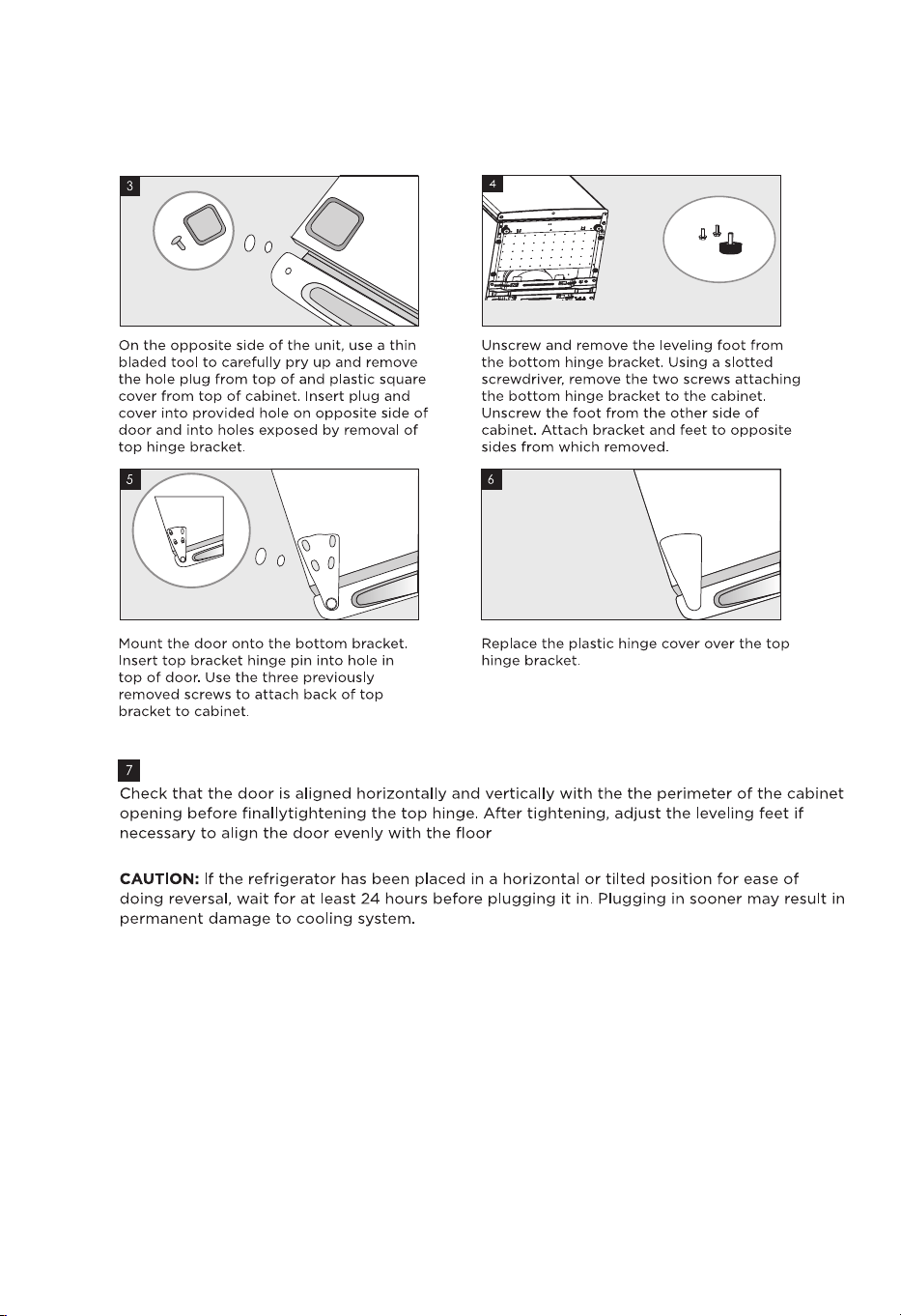 3

On the opposite side of the unit, use a thin bladed tool to carefully pry up and remove the hole plug from top of and plastic square cover from top of cabinet. Insert plug and cover into provided hole on opposite side of door and into holes exposed by removal of top hinge bracket.

4

Unscrew and remove the leveling foot from the bottom hinge bracket. Using a slotted screwdriver, remove the two screws attaching the bottom hinge bracket to the cabinet. Unscrew the foot from the other side of cabinet. Attach bracket and feet to opposite sides from which removed.

5

Mount the door onto the bottom bracket. Insert top bracket hinge pin into hole in top of door. Use the three previously removed screws to attach back of top bracket to cabinet.

6

Replace the plastic hinge cover over the top hinge bracket.

7

Check that the door is aligned horizontally and vertically with the the perimeter of the cabinet opening before finallytightening the top hinge. After tightening, adjust the leveling feet if necessary to align the door evenly with the floor

CAUTION: If the refrigerator has been placed in a horizontal or tilted position for ease of doing reversal, wait for at least 24 hours before plugging it in. Plugging in sooner may result in permanent damage to cooling system.